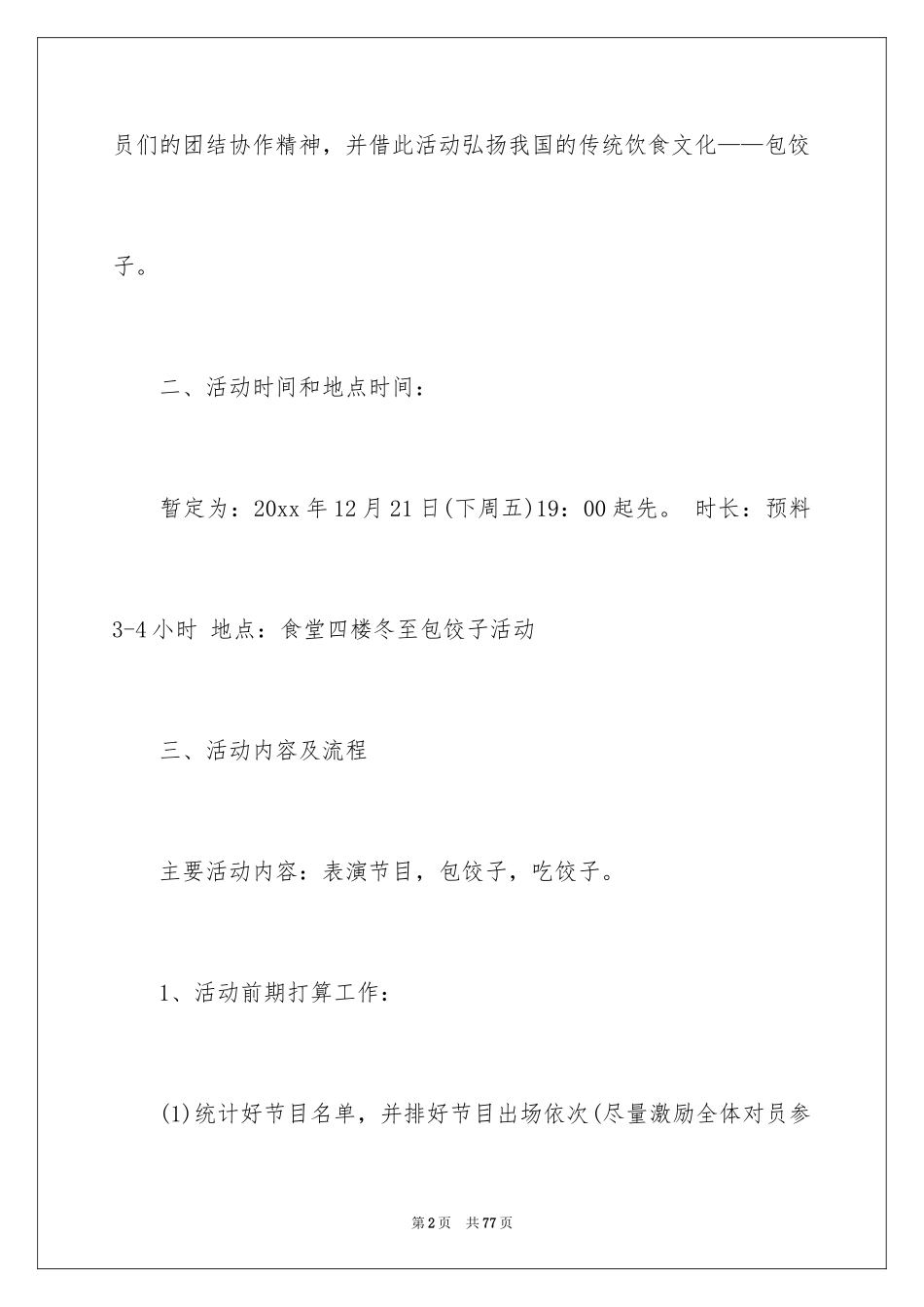 员们的团结协作精神，并借此活动弘扬我国的传统饮食文化——包饺子。

二、活动时间和地点时间：

暂定为：20xx 年 12 月 21 日(下周五)19：00 起先。 时长：预料 3-4 小时 地点：食堂四楼冬至包饺子活动

三、活动内容及流程

主要活动内容：表演节目，包饺子，吃饺子。

1、活动前期打算工作：

(1)统计好节目名单，并排好节目出场依次(尽量激励全体对员参

第 2 页 共 77 页